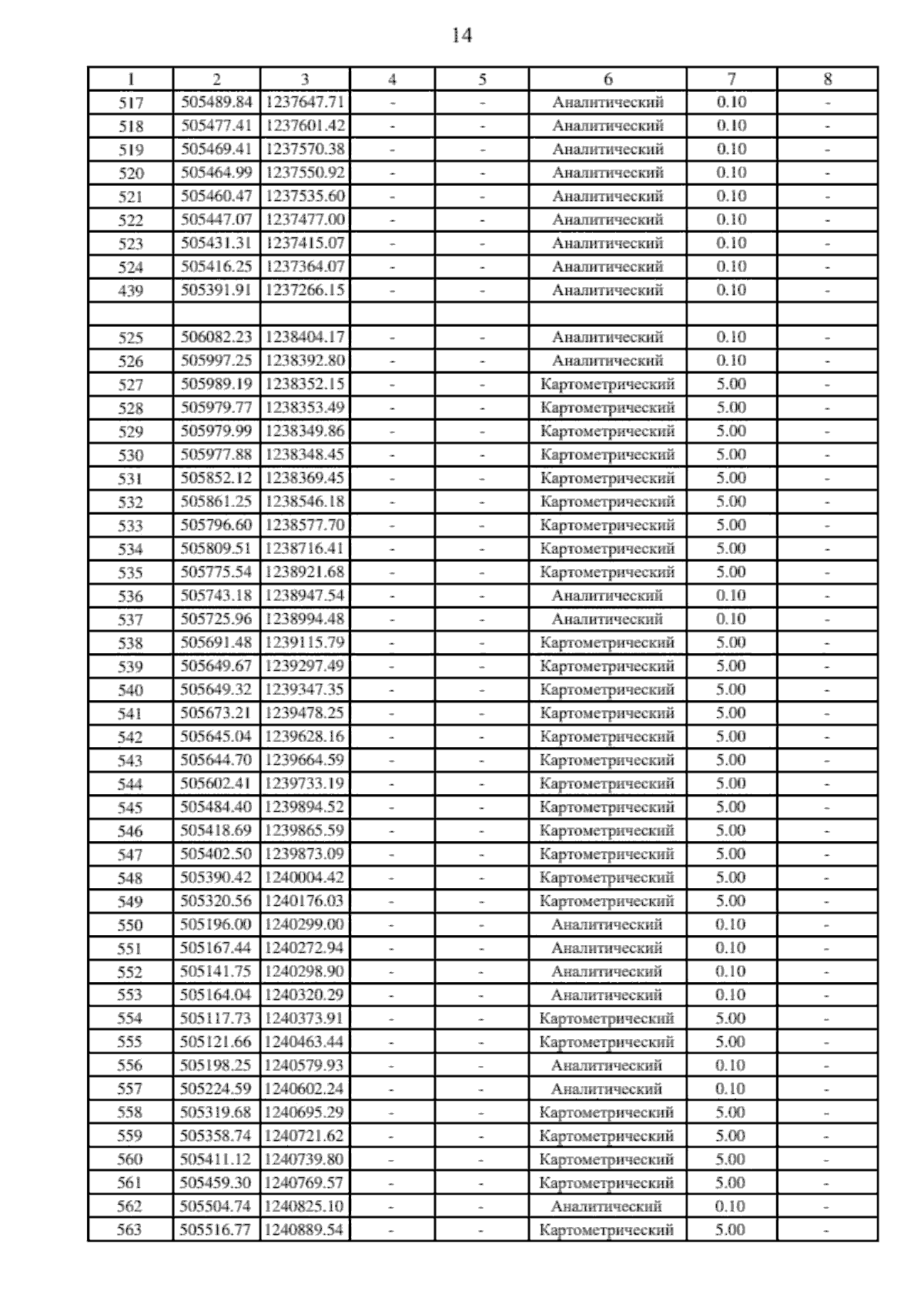 14

| 1 | 2 | 3 | 4 | 5 | 6 | 7 | 8 |
|---|---|---|---|---|---|---|---|
| 517 | 505489.84 | 1237647.71 | - | - | Аналитический | 0.10 | - |
| 518 | 505477.41 | 1237601.42 | - | - | Аналитический | 0.10 | - |
| 519 | 505469.41 | 1237570.38 | - | - | Аналитический | 0.10 | - |
| 520 | 505464.99 | 1237550.92 | - | - | Аналитический | 0.10 | - |
| 521 | 505460.47 | 1237535.60 | - | - | Аналитический | 0.10 | - |
| 522 | 505447.07 | 1237477.00 | - | - | Аналитический | 0.10 | - |
| 523 | 505431.31 | 1237415.07 | - | - | Аналитический | 0.10 | - |
| 524 | 505416.25 | 1237364.07 | - | - | Аналитический | 0.10 | - |
| 439 | 505391.91 | 1237266.15 | - | - | Аналитический | 0.10 | - |
| | | | | | | | |
| 525 | 506082.23 | 1238404.17 | - | - | Аналитический | 0.10 | - |
| 526 | 505997.25 | 1238392.80 | - | - | Аналитический | 0.10 | - |
| 527 | 505989.19 | 1238352.15 | - | - | Картометрический | 5.00 | - |
| 528 | 505979.77 | 1238353.49 | - | - | Картометрический | 5.00 | - |
| 529 | 505979.99 | 1238349.86 | - | - | Картометрический | 5.00 | - |
| 530 | 505977.88 | 1238348.45 | - | - | Картометрический | 5.00 | - |
| 531 | 505852.12 | 1238369.45 | - | - | Картометрический | 5.00 | - |
| 532 | 505861.25 | 1238546.18 | - | - | Картометрический | 5.00 | - |
| 533 | 505796.60 | 1238577.70 | - | - | Картометрический | 5.00 | - |
| 534 | 505809.51 | 1238716.41 | - | - | Картометрический | 5.00 | - |
| 535 | 505775.54 | 1238921.68 | - | - | Картометрический | 5.00 | - |
| 536 | 505743.18 | 1238947.54 | - | - | Аналитический | 0.10 | - |
| 537 | 505725.96 | 1238994.48 | - | - | Аналитический | 0.10 | - |
| 538 | 505691.48 | 1239115.79 | - | - | Картометрический | 5.00 | - |
| 539 | 505649.67 | 1239297.49 | - | - | Картометрический | 5.00 | - |
| 540 | 505649.32 | 1239347.35 | - | - | Картометрический | 5.00 | - |
| 541 | 505673.21 | 1239478.25 | - | - | Картометрический | 5.00 | - |
| 542 | 505645.04 | 1239628.16 | - | - | Картометрический | 5.00 | - |
| 543 | 505644.70 | 1239664.59 | - | - | Картометрический | 5.00 | - |
| 544 | 505602.41 | 1239733.19 | - | - | Картометрический | 5.00 | - |
| 545 | 505484.40 | 1239894.52 | - | - | Картометрический | 5.00 | - |
| 546 | 505418.69 | 1239865.59 | - | - | Картометрический | 5.00 | - |
| 547 | 505402.50 | 1239873.09 | - | - | Картометрический | 5.00 | - |
| 548 | 505390.42 | 1240004.42 | - | - | Картометрический | 5.00 | - |
| 549 | 505320.56 | 1240176.03 | - | - | Картометрический | 5.00 | - |
| 550 | 505196.00 | 1240299.00 | - | - | Аналитический | 0.10 | - |
| 551 | 505167.44 | 1240272.94 | - | - | Аналитический | 0.10 | - |
| 552 | 505141.75 | 1240298.90 | - | - | Аналитический | 0.10 | - |
| 553 | 505164.04 | 1240320.29 | - | - | Аналитический | 0.10 | - |
| 554 | 505117.73 | 1240373.91 | - | - | Картометрический | 5.00 | - |
| 555 | 505121.66 | 1240463.44 | - | - | Картометрический | 5.00 | - |
| 556 | 505198.25 | 1240579.93 | - | - | Аналитический | 0.10 | - |
| 557 | 505224.59 | 1240602.24 | - | - | Аналитический | 0.10 | - |
| 558 | 505319.68 | 1240695.29 | - | - | Картометрический | 5.00 | - |
| 559 | 505358.74 | 1240721.62 | - | - | Картометрический | 5.00 | - |
| 560 | 505411.12 | 1240739.80 | - | - | Картометрический | 5.00 | - |
| 561 | 505459.30 | 1240769.57 | - | - | Картометрический | 5.00 | - |
| 562 | 505504.74 | 1240825.10 | - | - | Аналитический | 0.10 | - |
| 563 | 505516.77 | 1240889.54 | - | - | Картометрический | 5.00 | - |